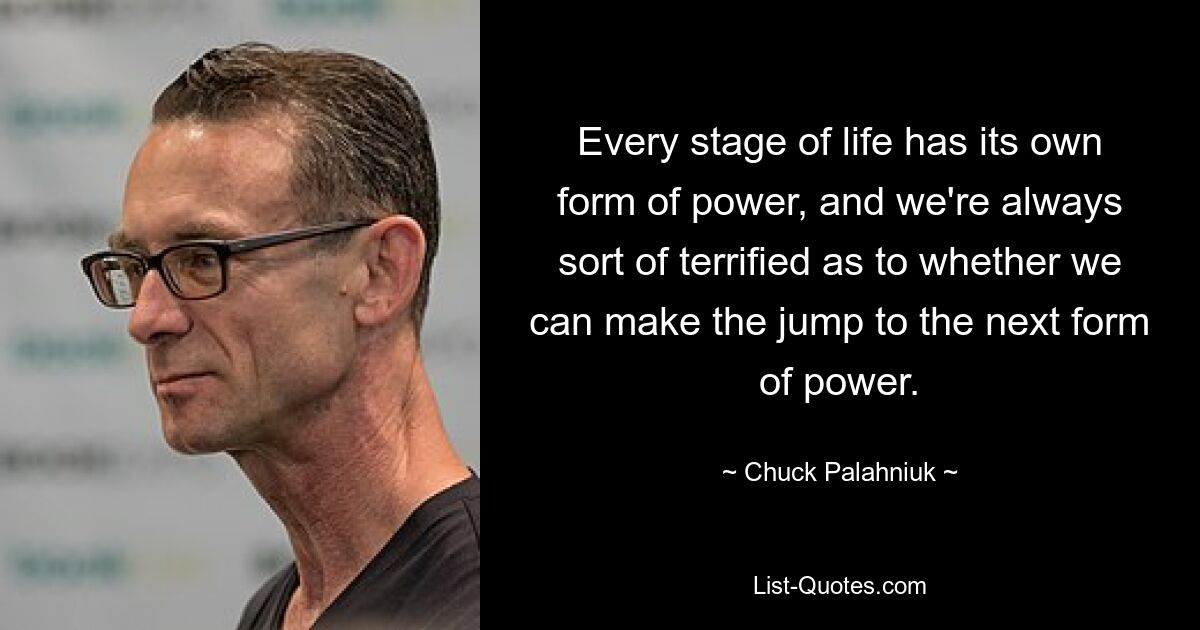 Every stage of life has its own form of power, and we're always sort of terrified as to whether we can make the jump to the next form of power.

~ Chuck Palahniuk ~

List-Quotes.com